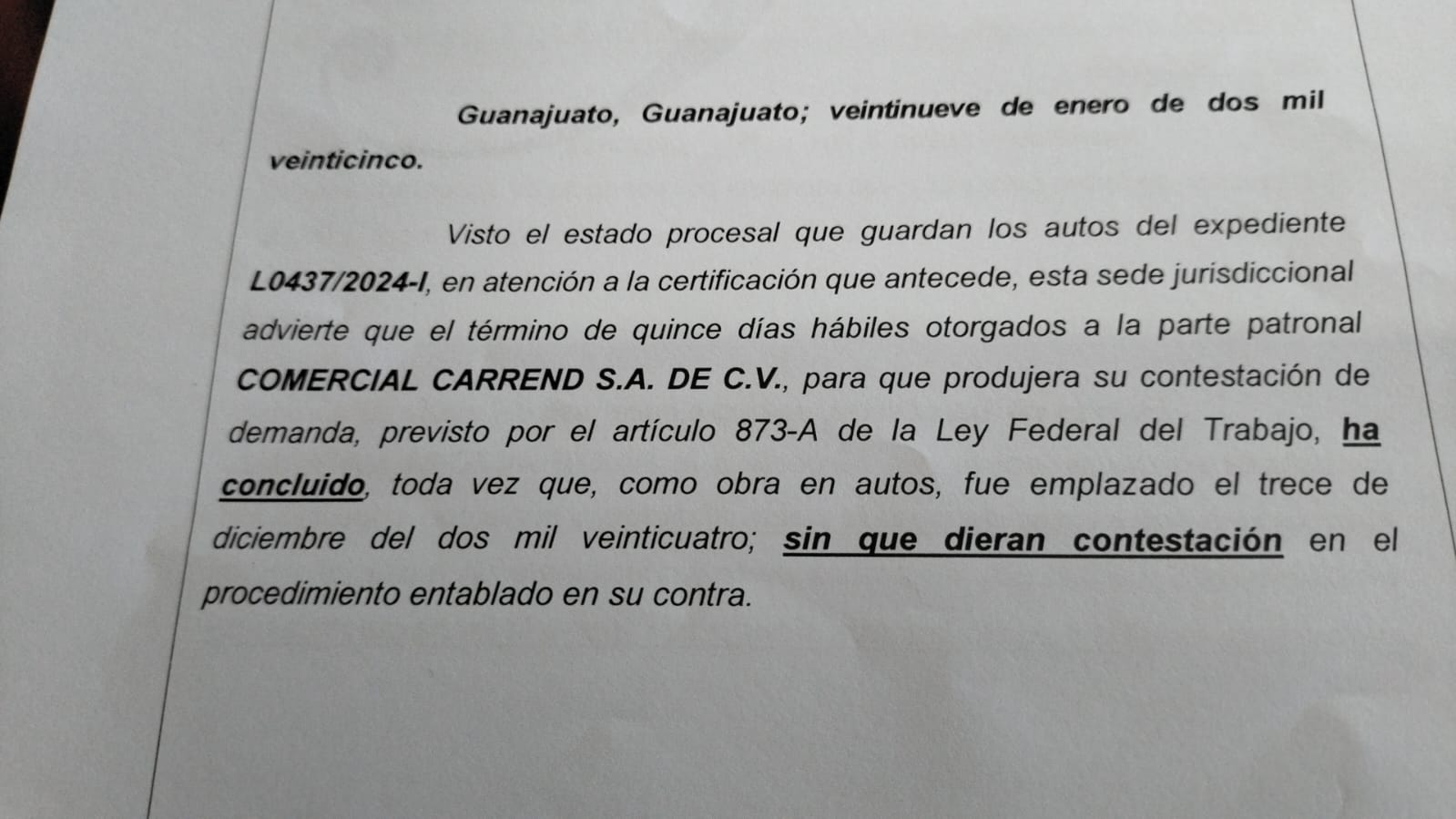 Guanajuato, Guanajuato; veintinueve de enero de dos mil veinticinco.

Visto el estado procesal que guardan los autos del expediente L0437/2024-I, en atención a la certificación que antecede, esta sede jurisdiccional advierte que el término de quince días hábiles otorgados a la parte patronal COMERCIAL CARREND S.A. DE C.V., para que produjera su contestación de demanda, previsto por el artículo 873-A de la Ley Federal del Trabajo, ha concluido, toda vez que, como obra en autos, fue emplazado el trece de diciembre del dos mil veinticuatro; sin que dieran contestación en el procedimiento entablado en su contra.